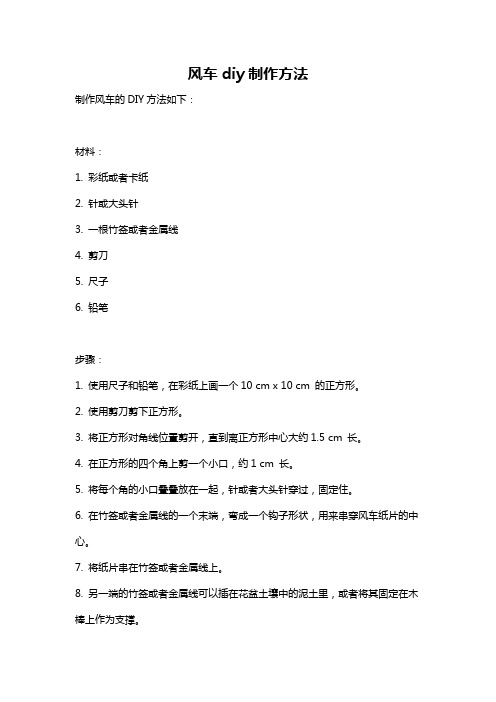 风车 diy 制作方法

制作风车的 DIY 方法如下：

材料：

1. 彩纸或者卡纸

2. 针或大头针

3. 一根竹签或者金属线

4. 剪刀

5. 尺子

6. 铅笔

步骤：

1. 使用尺子和铅笔，在彩纸上画一个 10 cm x 10 cm 的正方形。

2. 使用剪刀剪下正方形。

3. 将正方形对角线位置剪开，直到离正方形中心大约 1.5 cm 长。

4. 在正方形的四个角上剪一个小口，约 1 cm 长。

5. 将每个角的小口叠叠放在一起，针或者大头针穿过，固定住。

6. 在竹签或者金属线的一个末端，弯成一个钩子形状，用来串穿风车纸片的中心。

7. 将纸片串在竹签或者金属线上。

8. 另一端的竹签或者金属线可以插在花盆土壤中的泥土里，或者将其固定在木棒上作为支撑。